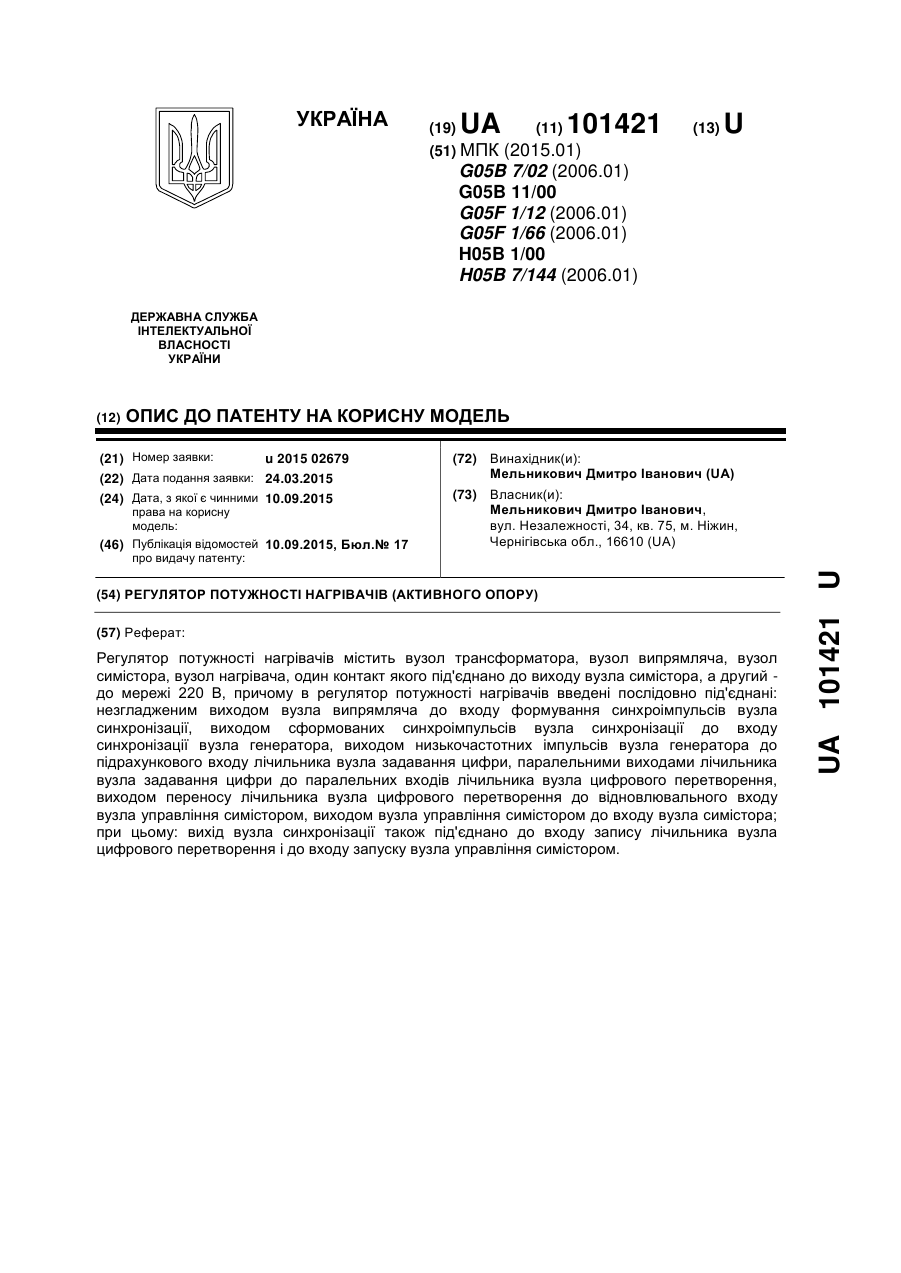 УКРАЇНА

(19) UA (11) 101421 (13) U

(51) МПК (2015.01)
G05B 7/02 (2006.01)
G05B 11/00
G05F 1/12 (2006.01)
G05F 1/66 (2006.01)
H05B 1/00
H05B 7/144 (2006.01)

ДЕРЖАВНА СЛУЖБА ІНТЕЛЕКТУАЛЬНОЇ ВЛАСНОСТІ УКРАЇНИ

(12) ОПИС ДО ПАТЕНТУ НА КОРИСНУ МОДЕЛЬ

(21) Номер заявки: u 2015 02679
(22) Дата подання заявки: 24.03.2015
(24) Дата, з якої є чинними права на корисну модель: 10.09.2015
(46) Публікація відомостей про видачу патенту: 10.09.2015, Бюл.№ 17

(72) Винахідник(и):
Мельникович Дмитро Іванович (UA)
(73) Власник(и):
Мельникович Дмитро Іванович, вул. Незалежності, 34, кв. 75, м. Ніжин, Чернігівська обл., 16610 (UA)

(54) РЕГУЛЯТОР ПОТУЖНОСТІ НАГРІВАЧІВ (АКТИВНОГО ОПОРУ)

(57) Реферат:

Регулятор потужності нагрівачів містить вузол трансформатора, вузол випрямляча, вузол симістора, вузол нагрівача, один контакт якого під'єднано до виходу вузла симістора, а другий - до мережі 220 В, причому в регулятор потужності нагрівачів введені послідовно під'єднані: незгладженим виходом вузла випрямляча до входу формування синхроімпульсів вузла синхронізації, виходом сформованих синхроімпульсів вузла синхронізації до входу синхронізації вузла генератора, виходом низькочастотних імпульсів вузла генератора до підрахункового входу лічильника вузла задавання цифри, паралельними виходами лічильника вузла задавання цифри до паралельних входів лічильника вузла цифрового перетворення, виходом переносу лічильника вузла цифрового перетворення до відновлювального входу вузла управління симістором, виходом вузла управління симістором до входу вузла симістора; при цьому: вихід вузла синхронізації також під'єднано до входу запису лічильника вузла цифрового перетворення і до входу запуску вузла управління симістором.

UA 101421 U